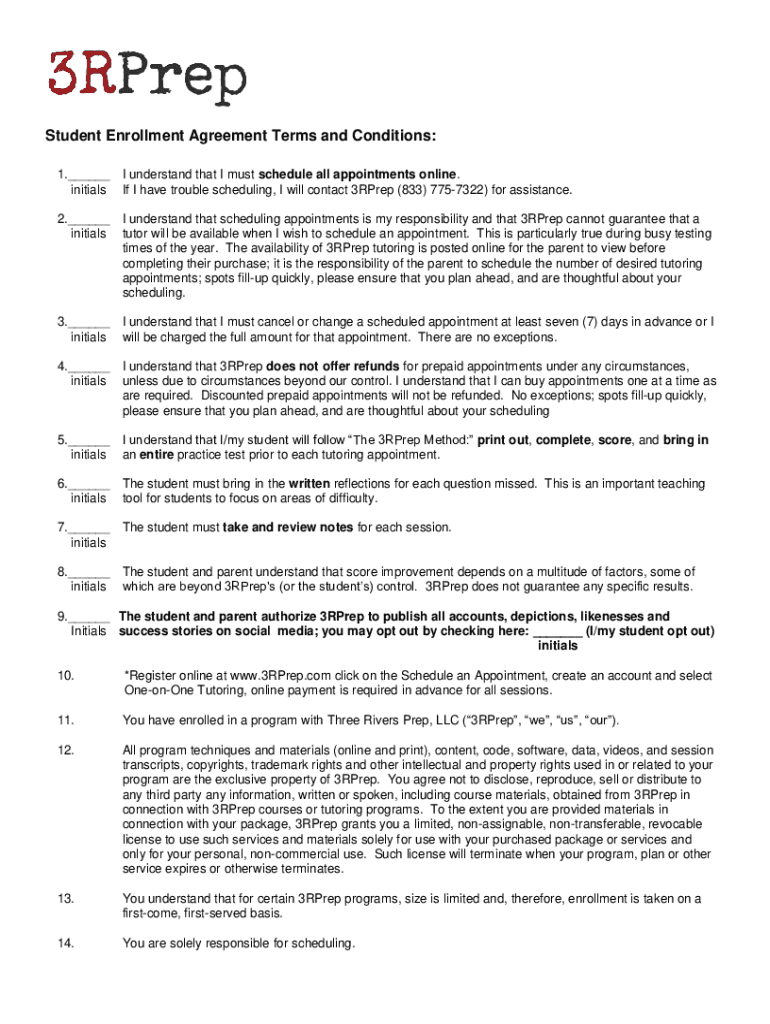 3RPrep

Student Enrollment Agreement Terms and Conditions:

1.______ initials I understand that I must schedule all appointments online. If I have trouble scheduling, I will contact 3RPrep (833) 775-7322) for assistance.

2.______ initials I understand that scheduling appointments is my responsibility and that 3RPrep cannot guarantee that a tutor will be available when I wish to schedule an appointment. This is particularly true during busy testing times of the year. The availability of 3RPrep tutoring is posted online for the parent to view before completing their purchase; it is the responsibility of the parent to schedule the number of desired tutoring appointments; spots fill-up quickly, please ensure that you plan ahead, and are thoughtful about your scheduling.

3.______ initials I understand that I must cancel or change a scheduled appointment at least seven (7) days in advance or I will be charged the full amount for that appointment. There are no exceptions.

4.______ initials I understand that 3RPrep does not offer refunds for prepaid appointments under any circumstances, unless due to circumstances beyond our control. I understand that I can buy appointments one at a time as are required. Discounted prepaid appointments will not be refunded. No exceptions; spots fill-up quickly, please ensure that you plan ahead, and are thoughtful about your scheduling

5.______ initials I understand that I/my student will follow "The 3RPrep Method:" print out, complete, score, and bring in an entire practice test prior to each tutoring appointment.

6.______ initials The student must bring in the written reflections for each question missed. This is an important teaching tool for students to focus on areas of difficulty.

7.______ initials The student must take and review notes for each session.

8.______ initials The student and parent understand that score improvement depends on a multitude of factors, some of which are beyond 3RPrep's (or the student's) control. 3RPrep does not guarantee any specific results.

9.______ Initials The student and parent authorize 3RPrep to publish all accounts, depictions, likenesses and success stories on social media; you may opt out by checking here: _______ (I/my student opt out) initials

10. *Register online at www.3RPrep.com click on the Schedule an Appointment, create an account and select One-on-One Tutoring, online payment is required in advance for all sessions.

11. You have enrolled in a program with Three Rivers Prep, LLC ("3RPrep", "we", "us", "our").

12. All program techniques and materials (online and print), content, code, software, data, videos, and session transcripts, copyrights, trademark rights and other intellectual and property rights used in or related to your program are the exclusive property of 3RPrep. You agree not to disclose, reproduce, sell or distribute to any third party any information, written or spoken, including course materials, obtained from 3RPrep in connection with 3RPrep courses or tutoring programs. To the extent you are provided materials in connection with your package, 3RPrep grants you a limited, non-assignable, non-transferable, revocable license to use such services and materials solely for use with your purchased package or services and only for your personal, non-commercial use. Such license will terminate when your program, plan or other service expires or otherwise terminates.

13. You understand that for certain 3RPrep programs, size is limited and, therefore, enrollment is taken on a first-come, first-served basis.

14. You are solely responsible for scheduling.